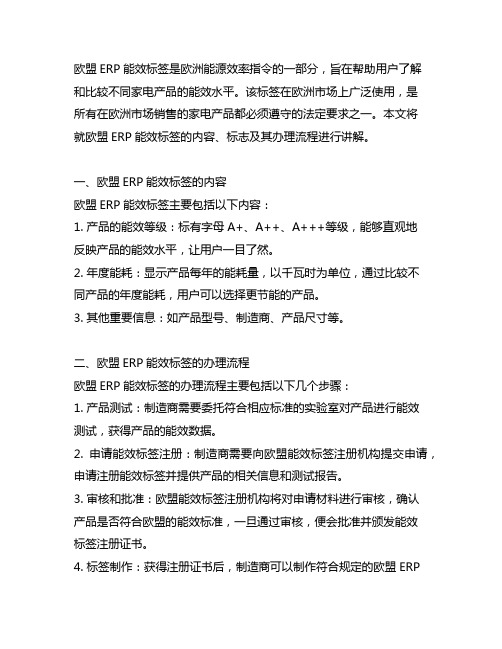 欧盟 ERP 能效标签是欧洲能源效率指令的一部分，旨在帮助用户了解和比较不同家电产品的能效水平。该标签在欧洲市场上广泛使用，是所有在欧洲市场销售的家电产品都必须遵守的法定要求之一。本文将就欧盟 ERP 能效标签的内容、标志及其办理流程进行讲解。

一、欧盟 ERP 能效标签的内容
欧盟 ERP 能效标签主要包括以下内容：
1. 产品的能效等级：标有字母 A+、A++、A+++等级，能够直观地反映产品的能效水平，让用户一目了然。
2. 年度能耗：显示产品每年的能耗量，以千瓦时为单位，通过比较不同产品的年度能耗，用户可以选择更节能的产品。
3. 其他重要信息：如产品型号、制造商、产品尺寸等。

二、欧盟 ERP 能效标签的办理流程
欧盟 ERP 能效标签的办理流程主要包括以下几个步骤：
1. 产品测试：制造商需要委托符合相应标准的实验室对产品进行能效测试，获得产品的能效数据。
2. 申请能效标签注册：制造商需要向欧盟能效标签注册机构提交申请，申请注册能效标签并提供产品的相关信息和测试报告。
3. 审核和批准：欧盟能效标签注册机构将对申请材料进行审核，确认产品是否符合欧盟的能效标准，一旦通过审核，便会批准并颁发能效标签注册证书。
4. 标签制作：获得注册证书后，制造商可以制作符合规定的欧盟 ERP